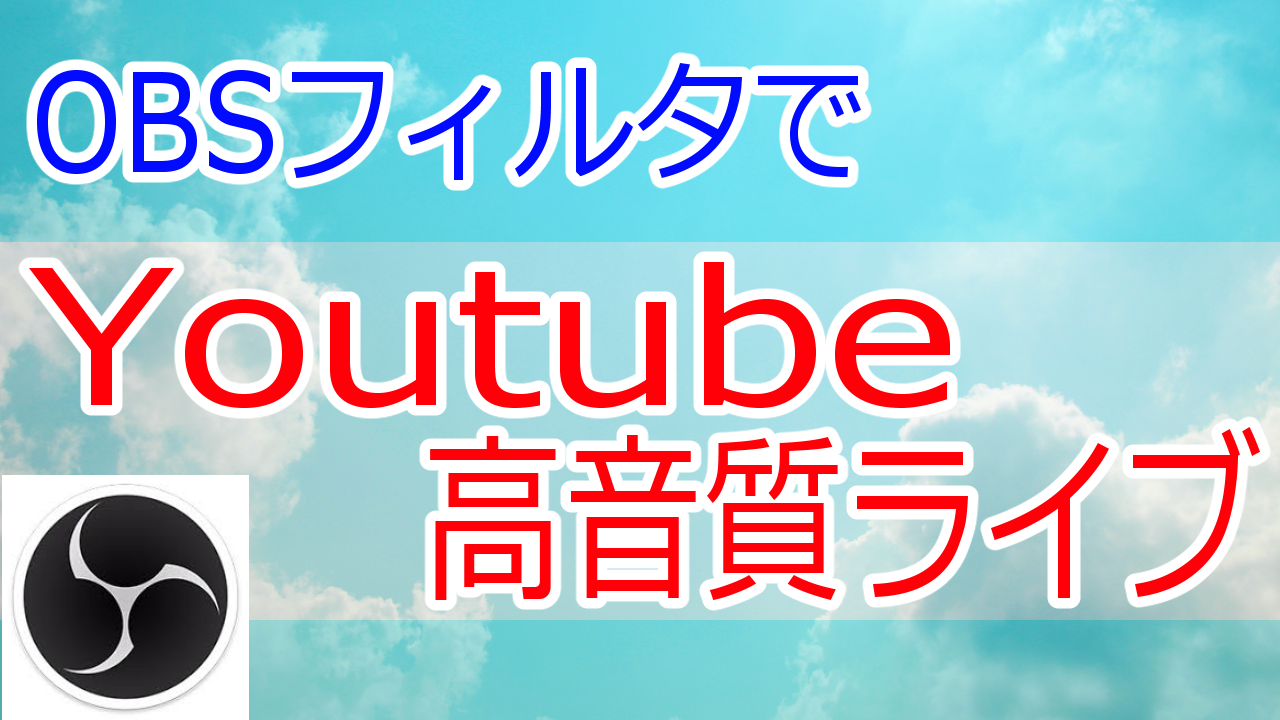 OBSフィルタで

Youtube
高音質ライブ